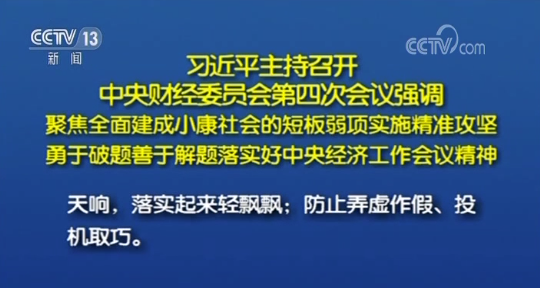 CCTV 13
新闻

CCTV.com

习近平主持召开
中央财经委员会第四次会议强调
聚焦全面建成小康社会的短板弱项实施精准攻坚
勇于破题善于解题落实好中央经济工作会议精神

天响，落实起来轻飘飘；防止弄虚作假、投机取巧。